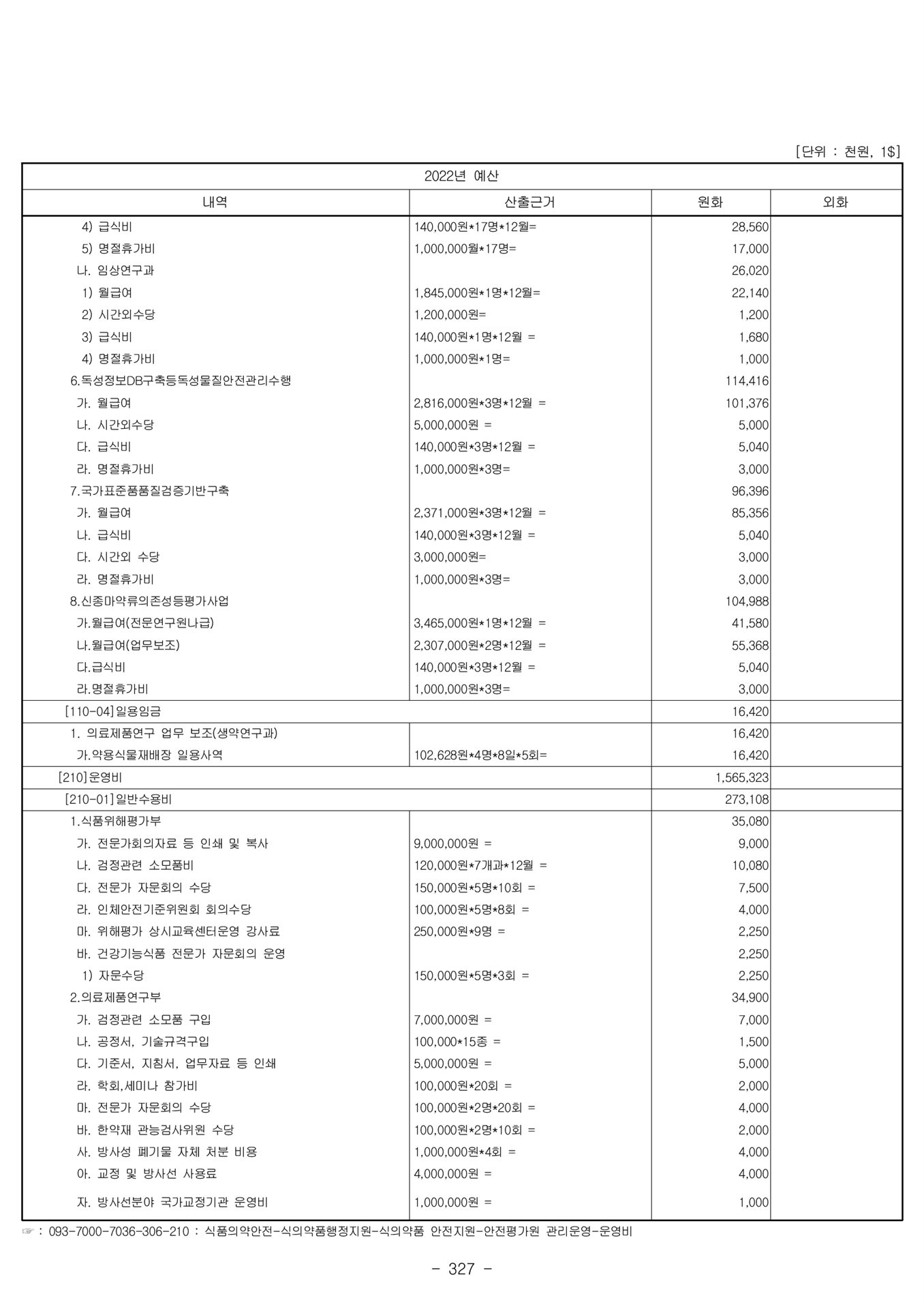 [단위 : 천원, 1$]

| 2022년 예산 | | | |
|---|---|---|---|
| 내역 | 산출근거 | 원화 | 외화 |
| 4) 급식비 | 140,000원*17명*12월= | 28,560 | |
| 5) 명절휴가비 | 1,000,000월*17명= | 17,000 | |
| 나. 임상연구과 | | 26,020 | |
| 1) 월급여 | 1,845,000원*1명*12월= | 22,140 | |
| 2) 시간외수당 | 1,200,000원= | 1,200 | |
| 3) 급식비 | 140,000원*1명*12월 = | 1,680 | |
| 4) 명절휴가비 | 1,000,000원*1명= | 1,000 | |
| 6.독성정보DB구축등독성물질안전관리수행 | | 114,416 | |
| 가. 월급여 | 2,816,000원*3명*12월 = | 101,376 | |
| 나. 시간외수당 | 5,000,000원 = | 5,000 | |
| 다. 급식비 | 140,000원*3명*12월 = | 5,040 | |
| 라. 명절휴가비 | 1,000,000원*3명= | 3,000 | |
| 7.국가표준품품질검증기반구축 | | 96,396 | |
| 가. 월급여 | 2,371,000원*3명*12월 = | 85,356 | |
| 나. 급식비 | 140,000원*3명*12월 = | 5,040 | |
| 다. 시간외 수당 | 3,000,000원= | 3,000 | |
| 라. 명절휴가비 | 1,000,000원*3명= | 3,000 | |
| 8.신종마약류의존성등평가사업 | | 104,988 | |
| 가.월급여(전문연구원나급) | 3,465,000원*1명*12월 = | 41,580 | |
| 나.월급여(업무보조) | 2,307,000원*2명*12월 = | 55,368 | |
| 다.급식비 | 140,000원*3명*12월 = | 5,040 | |
| 라.명절휴가비 | 1,000,000원*3명= | 3,000 | |
| [110-04]일용임금 | | 16,420 | |
| 1. 의료제품연구 업무 보조(생약연구과) | | 16,420 | |
| 가.약용식물재배장 일용사역 | 102,628원*4명*8일*5회= | 16,420 | |
| [210]운영비 | | 1,565,323 | |
| [210-01]일반수용비 | | 273,108 | |
| 1.식품위해평가부 | | 35,080 | |
| 가. 전문가회의자료 등 인쇄 및 복사 | 9,000,000원 = | 9,000 | |
| 나. 검정관련 소모품비 | 120,000원*7개과*12월 = | 10,080 | |
| 다. 전문가 자문회의 수당 | 150,000원*5명*10회 = | 7,500 | |
| 라. 인체안전기준위원회 회의수당 | 100,000원*5명*8회 = | 4,000 | |
| 마. 위해평가 상시교육센터운영 강사료 | 250,000원*9명 = | 2,250 | |
| 바. 건강기능식품 전문가 자문회의 운영 | | 2,250 | |
| 1) 자문수당 | 150,000원*5명*3회 = | 2,250 | |
| 2.의료제품연구부 | | 34,900 | |
| 가. 검정관련 소모품 구입 | 7,000,000원 = | 7,000 | |
| 나. 공정서, 기술규격구입 | 100,000*15종 = | 1,500 | |
| 다. 기준서, 지침서, 업무자료 등 인쇄 | 5,000,000원 = | 5,000 | |
| 라. 학회,세미나 참가비 | 100,000원*20회 = | 2,000 | |
| 마. 전문가 자문회의 수당 | 100,000원*2명*20회 = | 4,000 | |
| 바. 한약재 관능검사위원 수당 | 100,000원*2명*10회 = | 2,000 | |
| 사. 방사성 폐기물 자체 처분 비용 | 1,000,000원*4회 = | 4,000 | |
| 아. 교정 및 방사선 사용료 | 4,000,000원 = | 4,000 | |
| 자. 방사선분야 국가교정기관 운영비 | 1,000,000원 = | 1,000 | |

☞ : 093-7000-7036-306-210 : 식품의약안전-식의약품행정지원-식의약품 안전지원-안전평가원 관리운영-운영비

- 327 -